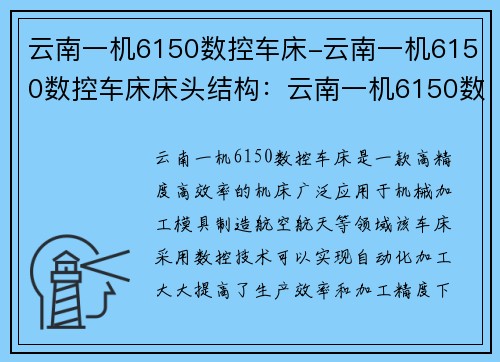 云南一机6150数控车床-云南一机6150数控车床床头结构：云南一机6150数

云南一机6150数控车床是一款高精度高效率的机床广泛应用于机械加工模具制造航空航天等领域该车床采用数控技术可以实现自动化加工大大提高了生产效率和加工精度下